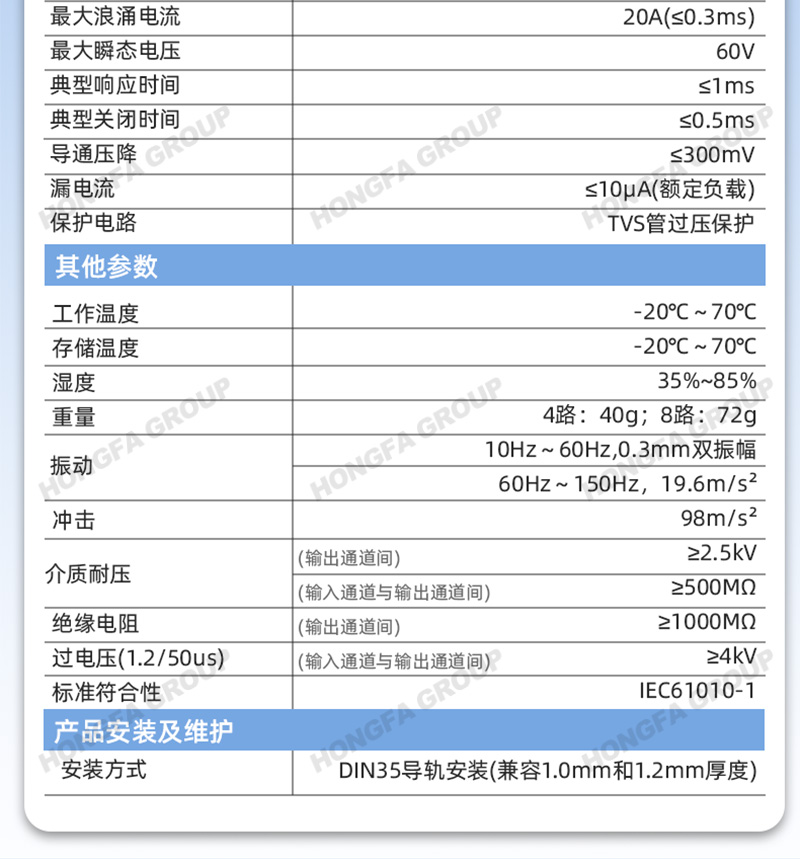 | 最大浪涌电流 | 20A(≤0.3ms) |
|---|---|
| 最大瞬态电压 | 60V |
| 典型响应时间 | ≤1ms |
| 典型关闭时间 | ≤0.5ms |
| 导通压降 | ≤300mV |
| 漏电流 | ≤10μA(额定负载) |
| 保护电路 | TVS管过压保护 |

其他参数

| 工作温度 | -20℃ ~ 70℃ |
|---|---|
| 存储温度 | -20℃ ~ 70℃ |
| 湿度 | 35%~85% |
| 重量 | 4路：40g；8路：72g |
| 振动 | 10Hz ~ 60Hz,0.3mm双振幅 |
| | 60Hz ~ 150Hz，19.6m/s² |
| 冲击 | 98m/s² |
| 介质耐压 | (输出通道间) ≥2.5kV |
| | (输入通道与输出通道间) ≥500MΩ |
| 绝缘电阻 | (输出通道间) ≥1000MΩ |
| 过电压(1.2/50us) | (输入通道与输出通道间) ≥4kV |
| 标准符合性 | IEC61010-1 |

产品安装及维护

| 安装方式 | DIN35导轨安装(兼容1.0mm和1.2mm厚度) |
|---|---|

HONGFA GROUP